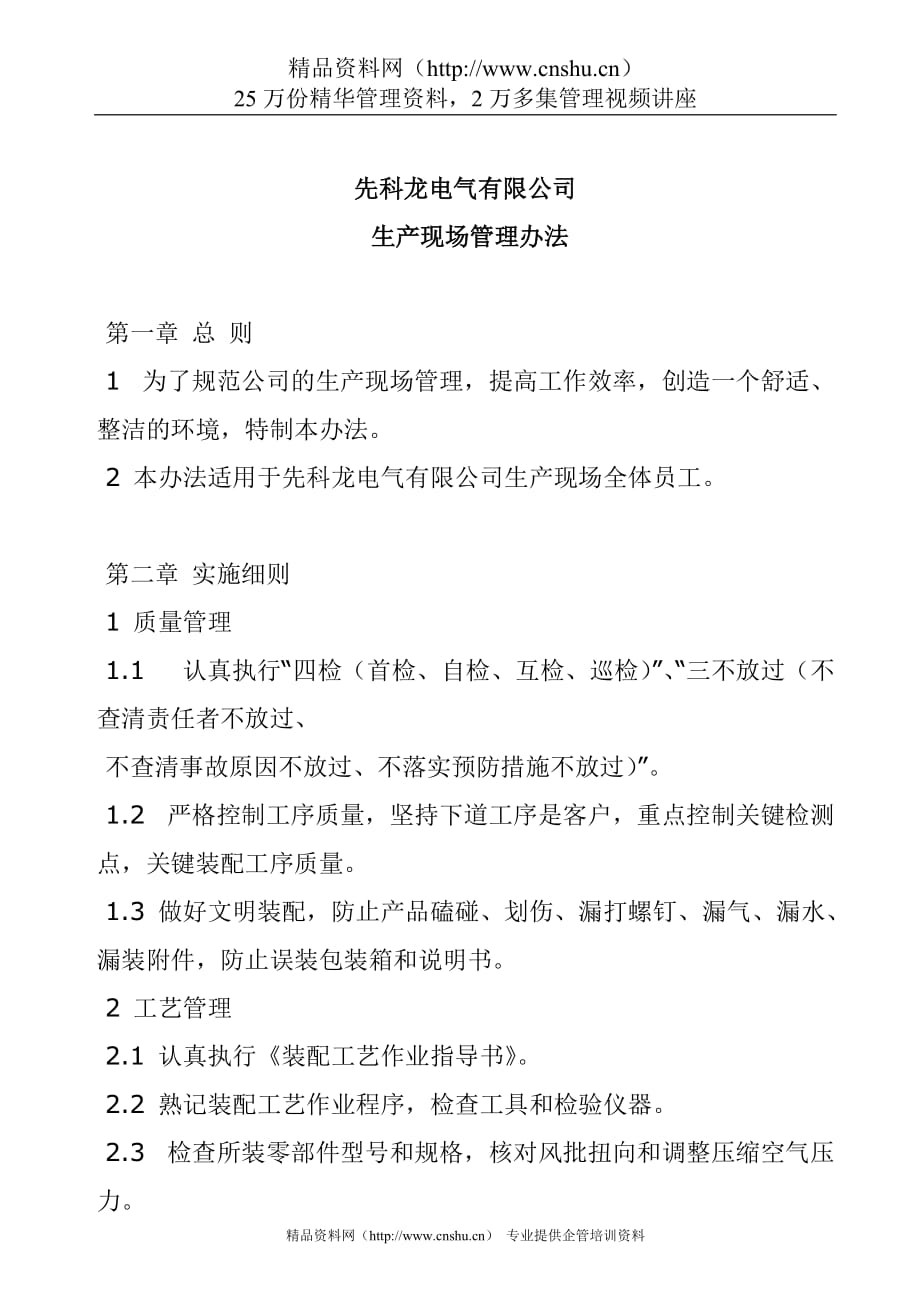 精品资料网（http://www.cnshu.cn）
25 万份精华管理资料，2 万多集管理视频讲座

先科龙电气有限公司

生产现场管理办法

第一章 总 则

1 为了规范公司的生产现场管理，提高工作效率，创造一个舒适、整洁的环境，特制本办法。

2 本办法适用于先科龙电气有限公司生产现场全体员工。

第二章 实施细则

1 质量管理

1.1 认真执行“四检（首检、自检、互检、巡检）”、“三不放过（不查清责任者不放过、

不查清事故原因不放过、不落实预防措施不放过）”。

1.2 严格控制工序质量，坚持下道工序是客户，重点控制关键检测点，关键装配工序质量。

1.3 做好文明装配，防止产品磕碰、划伤、漏打螺钉、漏气、漏水、漏装附件，防止误装包装箱和说明书。

2 工艺管理

2.1 认真执行《装配工艺作业指导书》。

2.2 熟记装配工艺作业程序，检查工具和检验仪器。

2.3 检查所装零部件型号和规格，核对风批扭向和调整压缩空气压力。

精品资料网（http://www.cnshu.cn） 专业提供企管培训资料